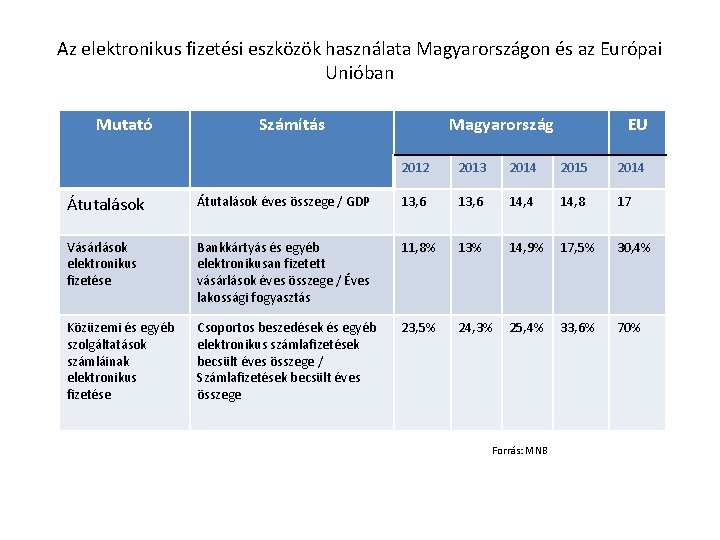 Az elektronikus fizetési eszközök használata Magyarországon és az Európai Unióban

| Mutató | Számítás | Magyarország | | | | EU |
|---|---|---|---|---|---|---|
| | | 2012 | 2013 | 2014 | 2015 | 2014 |
| Átutalások | Átutalások éves összege / GDP | 13,6 | 13,6 | 14,4 | 14,8 | 17 |
| Vásárlások elektronikus fizetése | Bankkártyás és egyéb elektronikusan fizetett vásárlások éves összege / Éves lakossági fogyasztás | 11,8% | 13% | 14,9% | 17,5% | 30,4% |
| Közüzemi és egyéb szolgáltatások számláinak elektronikus fizetése | Csoportos beszedések és egyéb elektronikus számlafizetések becsült éves összege / Számlafizetések becsült éves összege | 23,5% | 24,3% | 25,4% | 33,6% | 70% |

Forrás: MNB